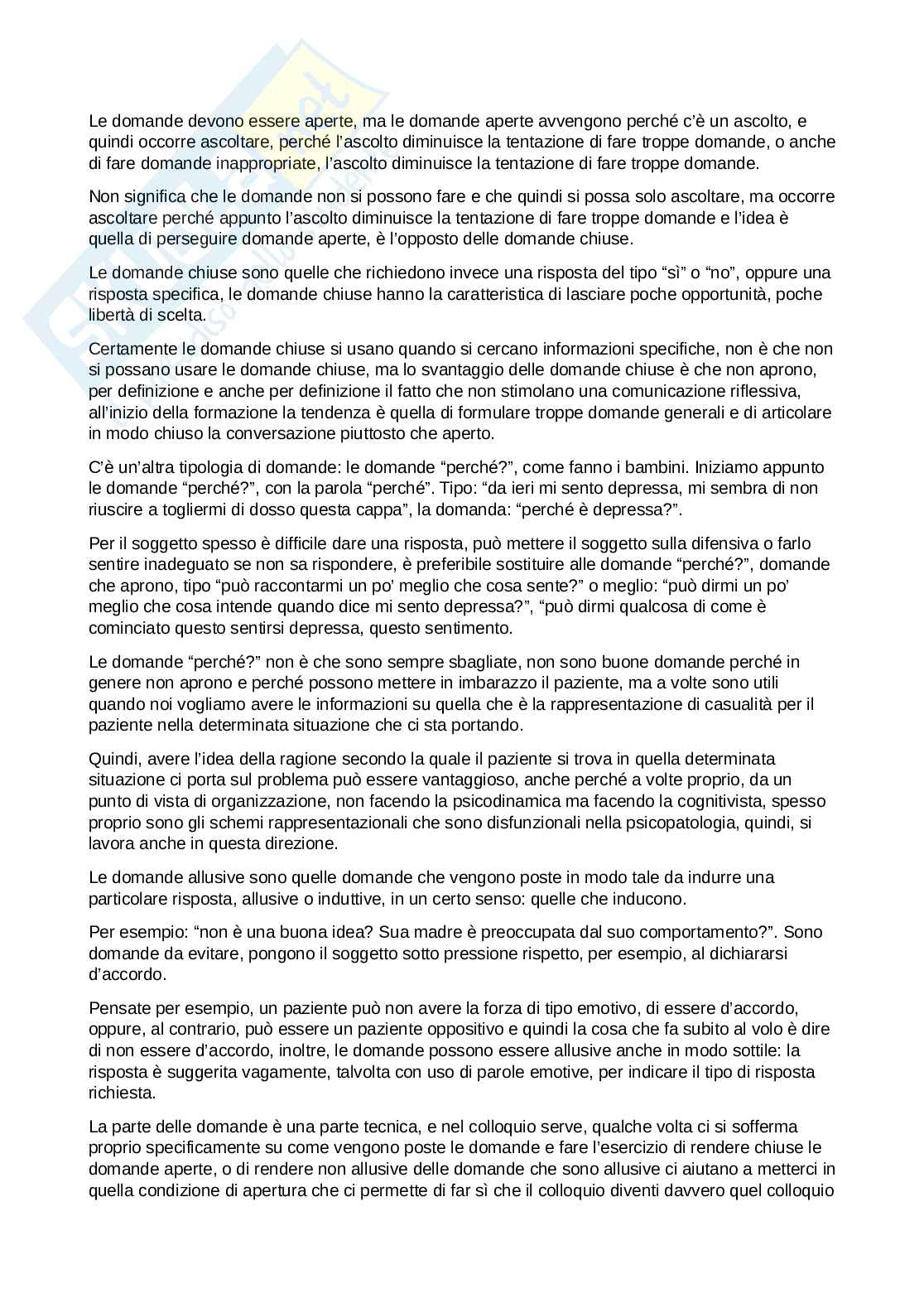 Le domande devono essere aperte, ma le domande aperte avvengono perché c'è un ascolto, e quindi occorre ascoltare, perché l'ascolto diminuisce la tentazione di fare troppe domande, o anche di fare domande inappropriate, l'ascolto diminuisce la tentazione di fare troppe domande.

Non significa che le domande non si possono fare e che quindi si possa solo ascoltare, ma occorre ascoltare perché appunto l'ascolto diminuisce la tentazione di fare troppe domande e l'idea è quella di perseguire domande aperte, è l'opposto delle domande chiuse.

Le domande chiuse sono quelle che richiedono invece una risposta del tipo "sì" o "no", oppure una risposta specifica, le domande chiuse hanno la caratteristica di lasciare poche opportunità, poche libertà di scelta.

Certamente le domande chiuse si usano quando si cercano informazioni specifiche, non è che non si possano usare le domande chiuse, ma lo svantaggio delle domande chiuse è che non aprono, per definizione e anche per definizione il fatto che non stimolano una comunicazione riflessiva, all'inizio della formazione la tendenza è quella di formulare troppe domande generali e di articolare in modo chiuso la conversazione piuttosto che aperto.

C'è un'altra tipologia di domande: le domande "perché?", come fanno i bambini. Iniziamo appunto le domande "perché?", con la parola "perché". Tipo: "da ieri mi sento depressa, mi sembra di non riuscire a togliermi di dosso questa cappa", la domanda: "perché è depressa?".

Per il soggetto spesso è difficile dare una risposta, può mettere il soggetto sulla difensiva o farlo sentire inadeguato se non sa rispondere, è preferibile sostituire alle domande "perché?", domande che aprono, tipo "può raccontarmi un po' meglio che cosa sente?" o meglio: "può dirmi un po' meglio che cosa intende quando dice mi sento depressa?", "può dirmi qualcosa di come è cominciato questo sentirsi depressa, questo sentimento.

Le domande "perché?" non è che sono sempre sbagliate, non sono buone domande perché in genere non aprono e perché possono mettere in imbarazzo il paziente, ma a volte sono utili quando noi vogliamo avere le informazioni su quella che è la rappresentazione di casualità per il paziente nella determinata situazione che ci sta portando.

Quindi, avere l'idea della ragione secondo la quale il paziente si trova in quella determinata situazione ci porta sul problema può essere vantaggioso, anche perché a volte proprio, da un punto di vista di organizzazione, non facendo la psicodinamica ma facendo la cognitivista, spesso proprio sono gli schemi rappresentazionali che sono disfunzionali nella psicopatologia, quindi, si lavora anche in questa direzione.

Le domande allusive sono quelle domande che vengono poste in modo tale da indurre una particolare risposta, allusive o induttive, in un certo senso: quelle che inducono.

Per esempio: "non è una buona idea? Sua madre è preoccupata dal suo comportamento?". Sono domande da evitare, pongono il soggetto sotto pressione rispetto, per esempio, al dichiararsi d'accordo.

Pensate per esempio, un paziente può non avere la forza di tipo emotivo, di essere d'accordo, oppure, al contrario, può essere un paziente oppositivo e quindi la cosa che fa subito al volo è dire di non essere d'accordo, inoltre, le domande possono essere allusive anche in modo sottile: la risposta è suggerita vagamente, talvolta con uso di parole emotive, per indicare il tipo di risposta richiesta.

La parte delle domande è una parte tecnica, e nel colloquio serve, qualche volta ci si sofferma proprio specificamente su come vengono poste le domande e fare l'esercizio di rendere chiuse le domande aperte, o di rendere non allusive delle domande che sono allusive ci aiutano a metterci in quella condizione di apertura che ci permette di far sì che il colloquio diventi davvero quel colloquio